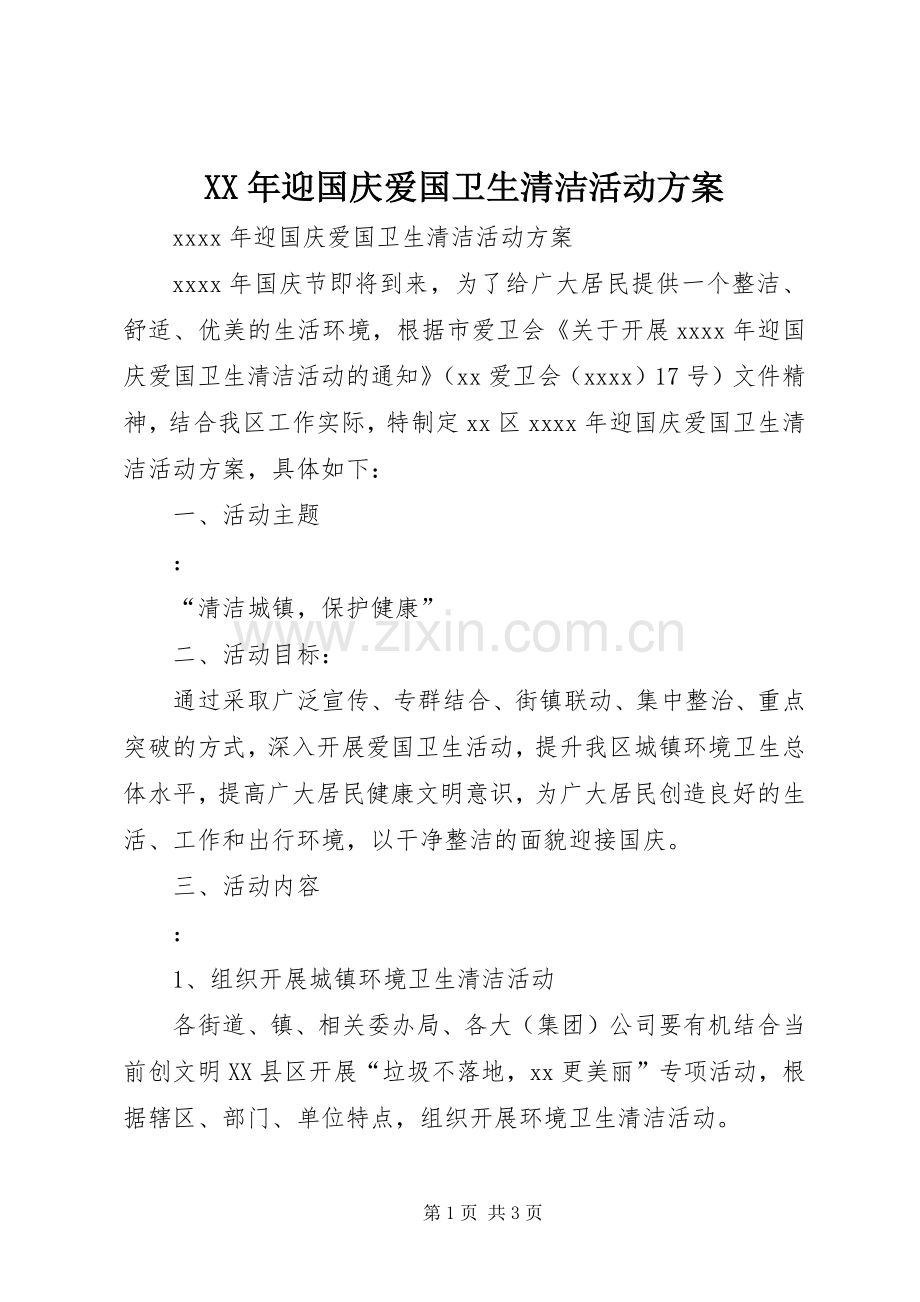 XX年迎国庆爱国卫生清洁活动方案

xxxx年迎国庆爱国卫生清洁活动方案

xxxx年国庆节即将到来，为了给广大居民提供一个整洁、舒适、优美的生活环境，根据市爱卫会《关于开展xxxx年迎国庆爱国卫生清洁活动的通知》（xx爱卫会（xxxx）17号）文件精神，结合我区工作实际，特制定xx区xxxx年迎国庆爱国卫生清洁活动方案，具体如下：

一、活动主题

：

“清洁城镇，保护健康”

二、活动目标：

通过采取广泛宣传、专群结合、街镇联动、集中整治、重点突破的方式，深入开展爱国卫生活动，提升我区城镇环境卫生总体水平，提高广大居民健康文明意识，为广大居民创造良好的生活、工作和出行环境，以干净整洁的面貌迎接国庆。

三、活动内容

：

1、组织开展城镇环境卫生清洁活动

各街道、镇、相关委办局、各大（集团）公司要有机结合当前创文明XX县区开展“垃圾不落地，xx更美丽”专项活动，根据辖区、部门、单位特点，组织开展环境卫生清洁活动。

第1页 共3页

www.zixin.com.cn